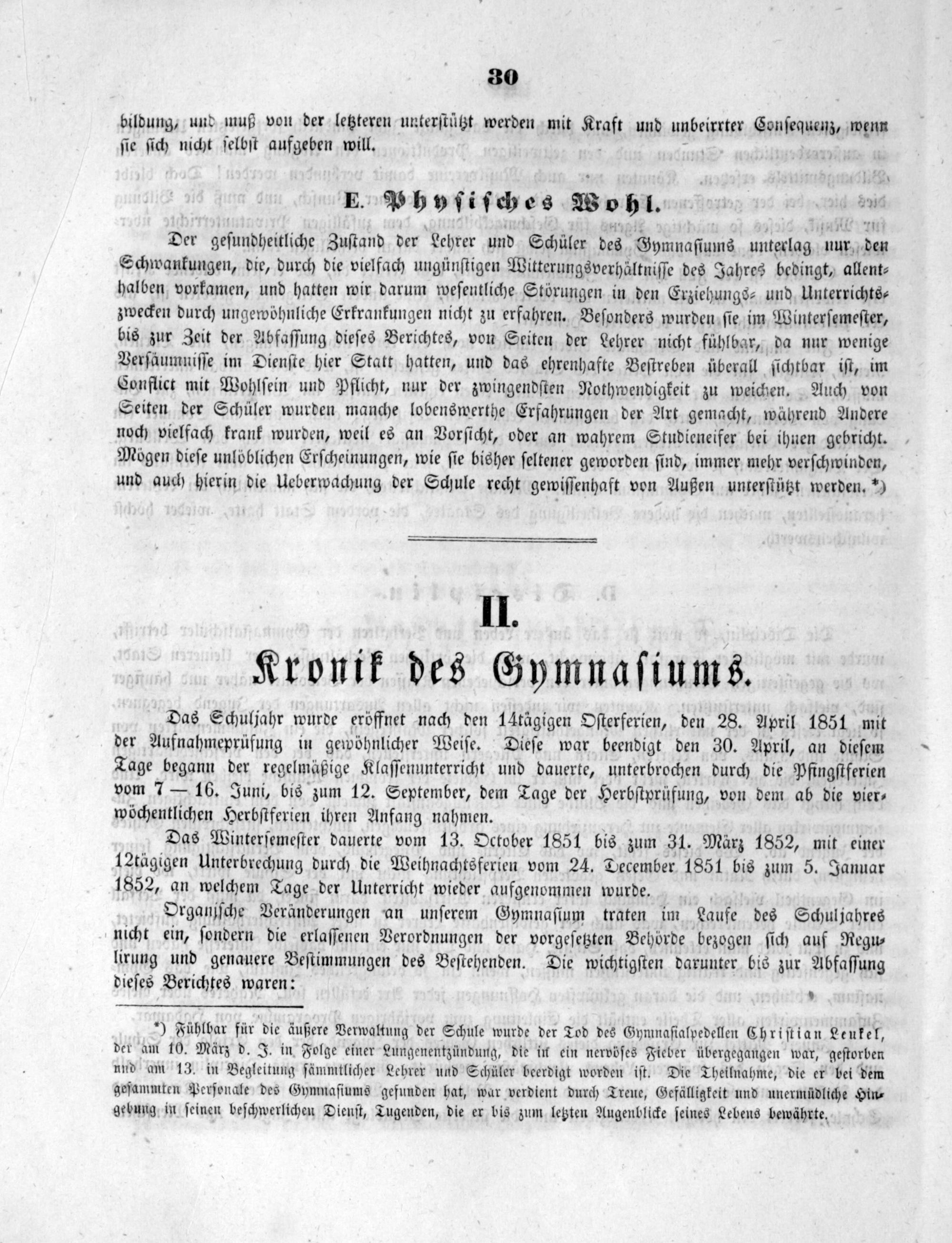 30

bildung, und muß von der letzteren unterstützt werden mit Kraft und unbeirrter Consequenz, wenn sie sich nicht selbst aufgeben will.

E. Physisches Wohl.

Der gesundheitliche Zustand der Lehrer und Schüler des Gymnasiums unterlag nur den Schwankungen, die, durch die vielfach ungünstigen Witterungsverhältnisse des Jahres bedingt, allenthalben vorkamen, und hatten wir darum wesentliche Störungen in den Erziehungs- und Unterrichtszwecken durch ungewöhnliche Erkrankungen nicht zu erfahren. Besonders wurden sie im Wintersemester, bis zur Zeit der Abfassung dieses Berichtes, von Seiten der Lehrer nicht fühlbar, da nur wenige Versäumnisse im Dienste hier Statt hatten, und das ehrenhafte Bestreben überall sichtbar ist, im Conflict mit Wohlsein und Pflicht, nur der zwingendsten Nothwendigkeit zu weichen. Auch von Seiten der Schüler wurden manche lobenswerthe Erfahrungen der Art gemacht, während Andere noch vielfach krank wurden, weil es an Vorsicht, oder an wahrem Studieneifer bei ihnen gebricht. Mögen diese unlöblichen Erscheinungen, wie sie bisher seltener geworden sind, immer mehr verschwinden, und auch hierin die Ueberwachung der Schule recht gewissenhaft von Außen unterstützt werden. *)

II.

Kronik des Gymnasiums.

Das Schuljahr wurde eröffnet nach den 14tägigen Osterferien, den 28. April 1851 mit der Aufnahmeprüfung in gewöhnlicher Weise. Diese war beendigt den 30. April, an diesem Tage begann der regelmäßige Klassenunterricht und dauerte, unterbrochen durch die Pfingstferien vom 7 — 16. Juni, bis zum 12. September, dem Tage der Herbstprüfung, von dem ab die vierwöchentlichen Herbstferien ihren Anfang nahmen.

Das Wintersemester dauerte vom 13. October 1851 bis zum 31. März 1852, mit einer 12tägigen Unterbrechung durch die Weihnachtsferien vom 24. December 1851 bis zum 5. Januar 1852, an welchem Tage der Unterricht wieder aufgenommen wurde.

Organische Veränderungen an unserem Gymnasium traten im Laufe des Schuljahres nicht ein, sondern die erlassenen Verordnungen der vorgesetzten Behörde bezogen sich auf Regulirung und genauere Bestimmungen des Bestehenden. Die wichtigsten darunter bis zur Abfassung dieses Berichtes waren:

*) Fühlbar für die äußere Verwaltung der Schule wurde der Tod des Gymnasialpedellen Christian Leukel, der am 10. März d. J. in Folge einer Lungenentzündung, die in ein nervöses Fieber übergegangen war, gestorben und am 13. in Begleitung sämmtlicher Lehrer und Schüler beerdigt worden ist. Die Theilnahme, die er bei dem gesammten Personale des Gymnasiums gefunden hat, war verdient durch Treue, Gefälligkeit und unermüdliche Hingebung in seinen beschwerlichen Dienst, Tugenden, die er bis zum letzten Augenblicke seines Lebens bewährte.